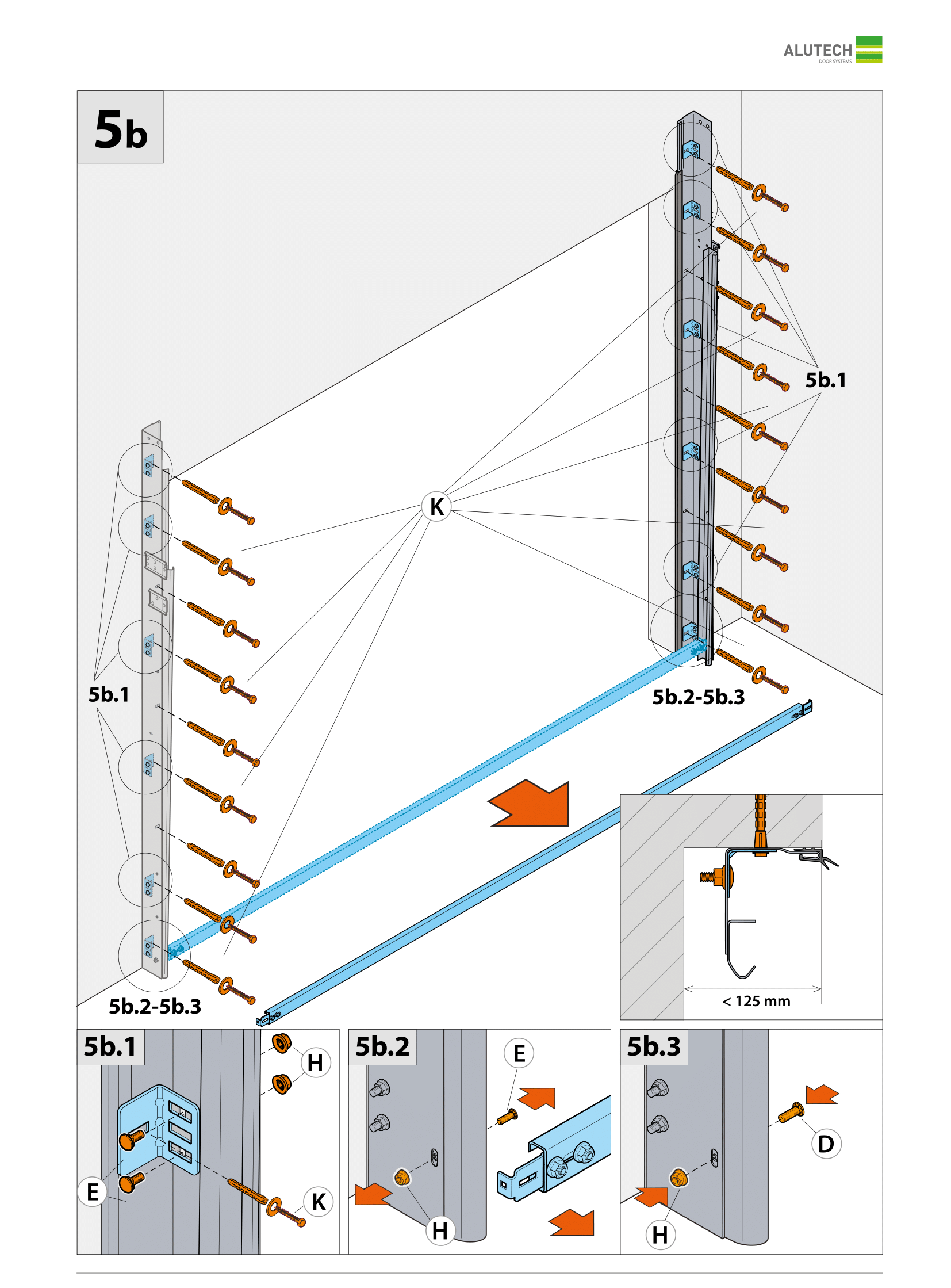 ALUTECH
DOOR SYSTEMS

5b

5b.1

K

5b.1

5b.2-5b.3

5b.2-5b.3

< 125 mm

5b.1

H

E

K

5b.2

E

H

5b.3

D

H